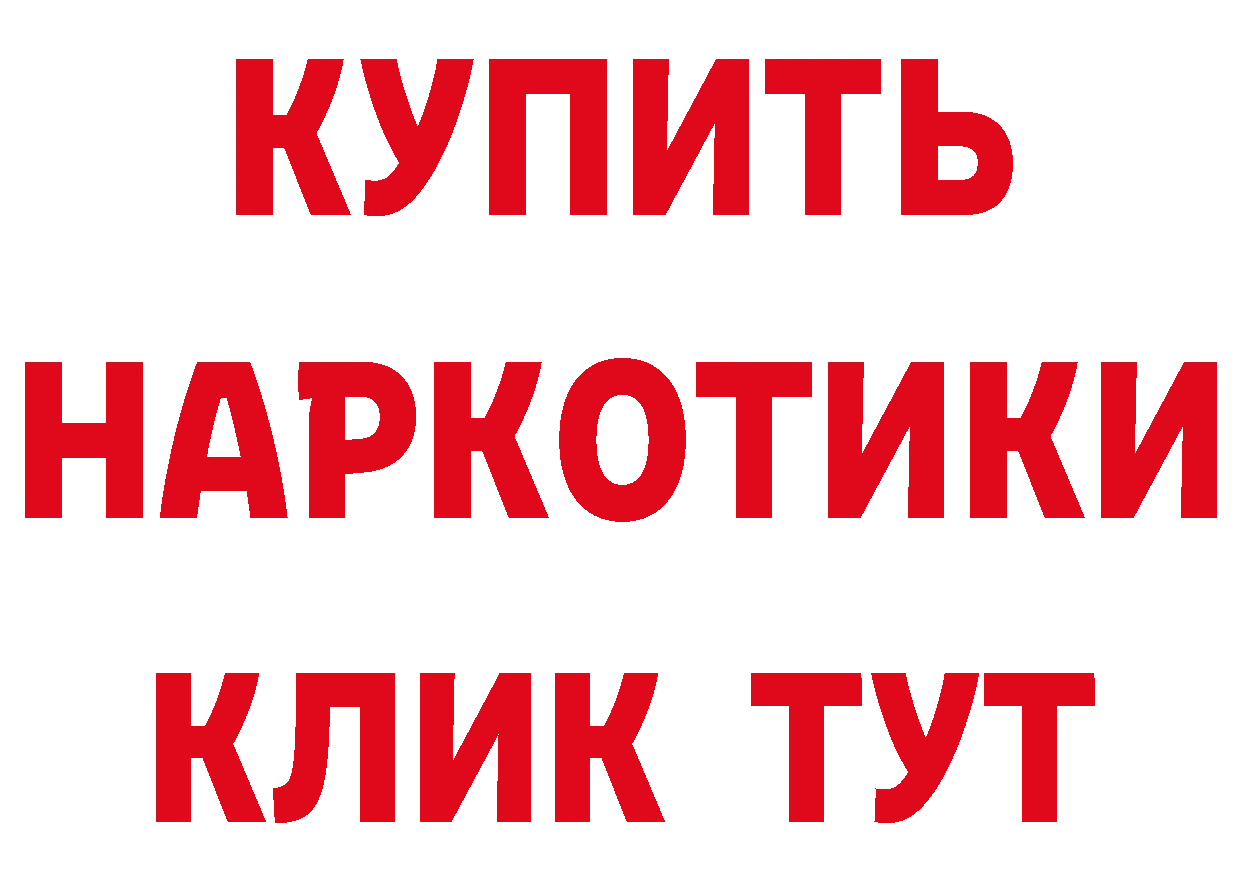 КУПИТЬ
НАРКОТИКИ
КЛИК ТУТ